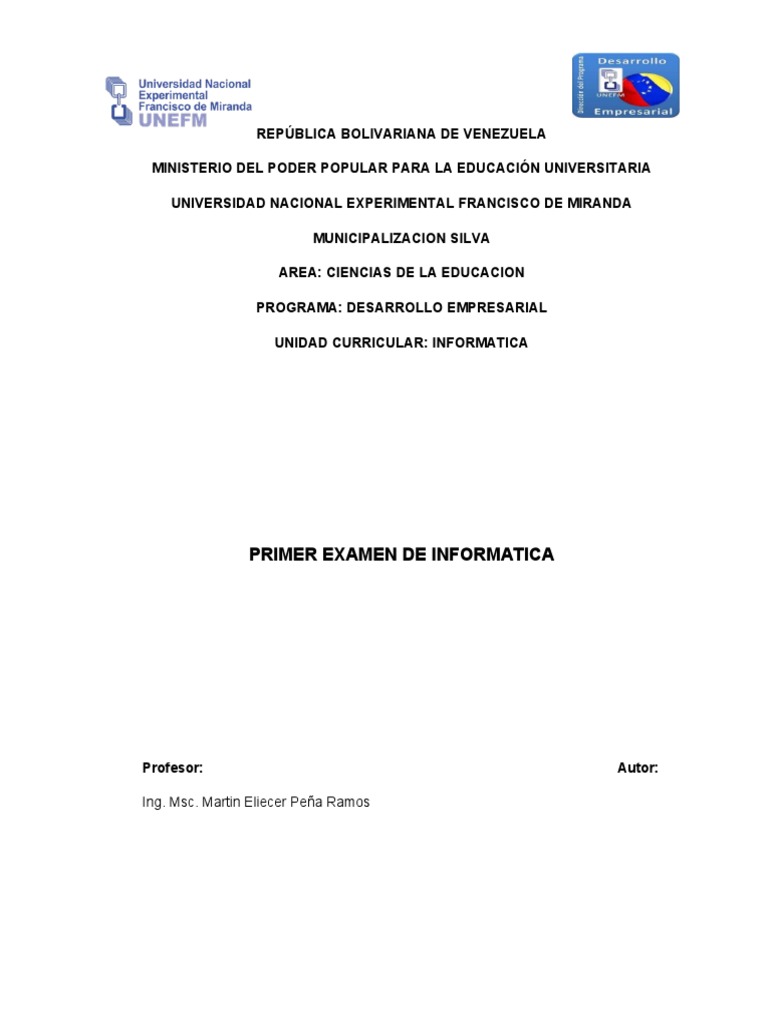 Universidad Nacional Experimental Francisco de Miranda
UNEFM

Desarrollo
Dirección del Programa
UNEFM
Empresarial

REPÚBLICA BOLIVARIANA DE VENEZUELA

MINISTERIO DEL PODER POPULAR PARA LA EDUCACIÓN UNIVERSITARIA

UNIVERSIDAD NACIONAL EXPERIMENTAL FRANCISCO DE MIRANDA

MUNICIPALIZACION SILVA

AREA: CIENCIAS DE LA EDUCACION

PROGRAMA: DESARROLLO EMPRESARIAL

UNIDAD CURRICULAR: INFORMATICA

PRIMER EXAMEN DE INFORMATICA

Profesor:

Autor:

Ing. Msc. Martin Eliecer Peña Ramos